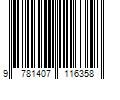 9 781407 116358